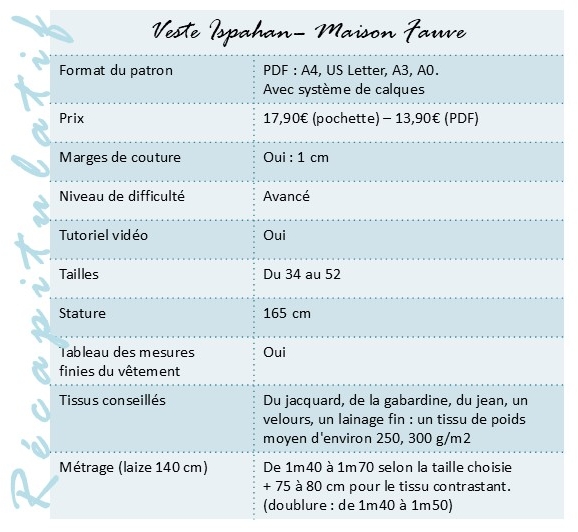 Récapitulatif

Veste Ispahan– Maison Fauve

| Format du patron | PDF : A4, US Letter, A3, A0. Avec système de calques |
|---|---|
| Prix | 17,90€ (pochette) – 13,90€ (PDF) |
| Marges de couture | Oui : 1 cm |
| Niveau de difficulté | Avancé |
| Tutoriel vidéo | Oui |
| Tailles | Du 34 au 52 |
| Stature | 165 cm |
| Tableau des mesures finies du vêtement | Oui |
| Tissus conseillés | Du jacquard, de la gabardine, du jean, un velours, un lainage fin : un tissu de poids moyen d'environ 250, 300 g/m2 |
| Métrage (laize 140 cm) | De 1m40 à 1m70 selon la taille choisie + 75 à 80 cm pour le tissu contrastant. (doublure : de 1m40 à 1m50) |